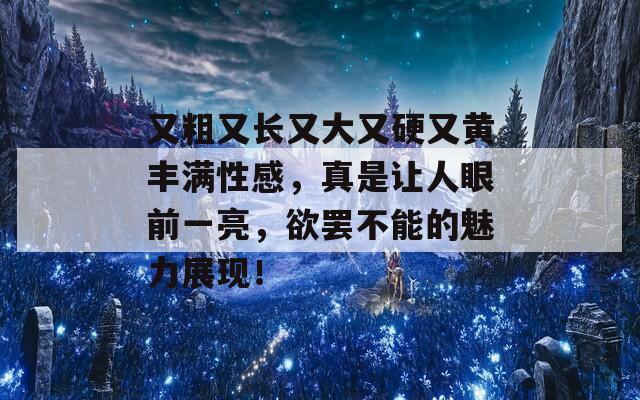 又粗又长又大又硬又黄丰满性感，真是让人眼前一亮，欲罢不能的魅力展现！